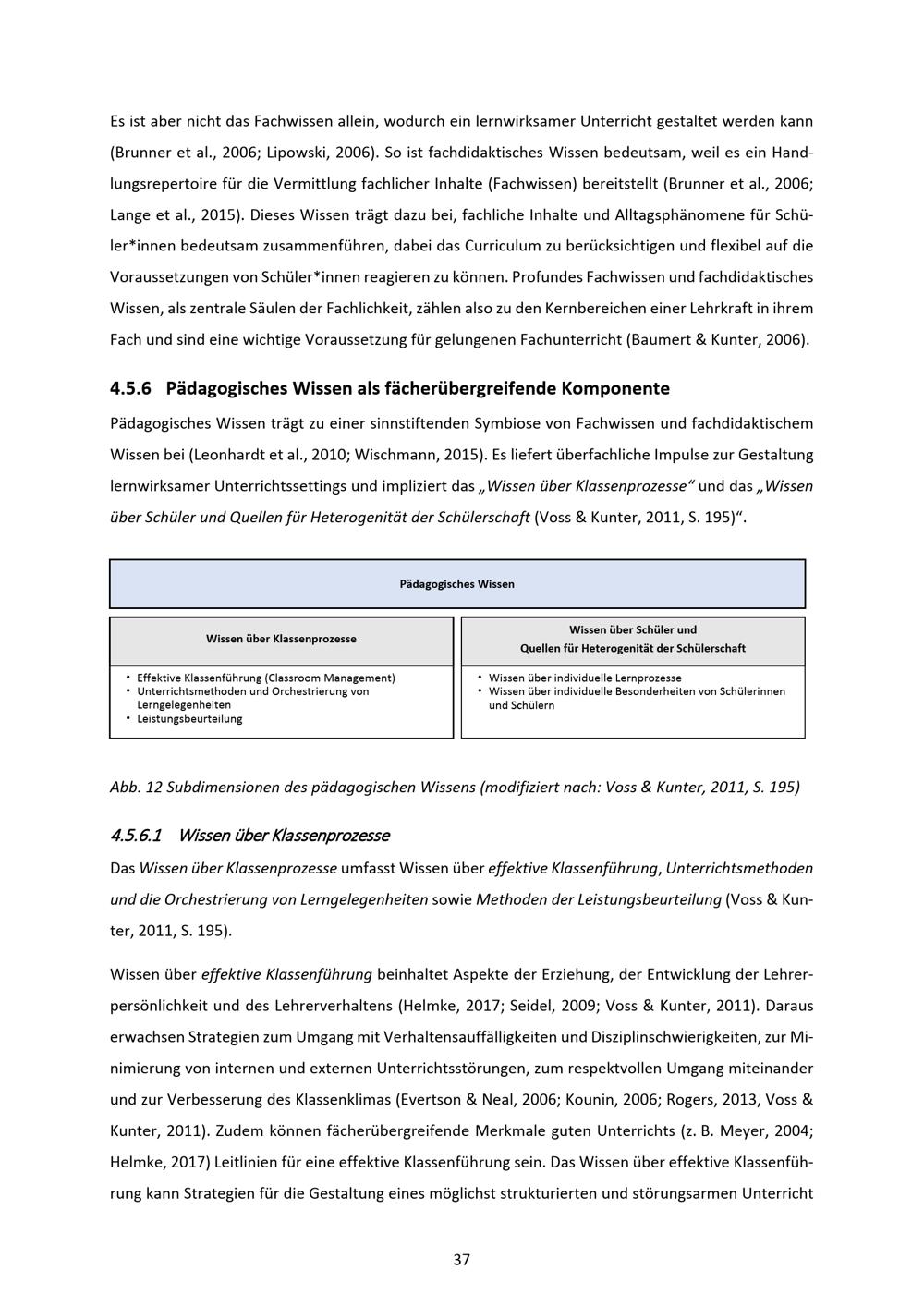 Es ist aber nicht das Fachwissen allein, wodurch ein lernwirksamer Unterricht gestaltet werden kann (Brunner et al., 2006; Lipowski, 2006). So ist fachdidaktisches Wissen bedeutsam, weil es ein Handlungsrepertoire für die Vermittlung fachlicher Inhalte (Fachwissen) bereitstellt (Brunner et al., 2006; Lange et al., 2015). Dieses Wissen trägt dazu bei, fachliche Inhalte und Alltagsphänomene für Schüler*innen bedeutsam zusammenführen, dabei das Curriculum zu berücksichtigen und flexibel auf die Voraussetzungen von Schüler*innen reagieren zu können. Profundes Fachwissen und fachdidaktisches Wissen, als zentrale Säulen der Fachlichkeit, zählen also zu den Kernbereichen einer Lehrkraft in ihrem Fach und sind eine wichtige Voraussetzung für gelungenen Fachunterricht (Baumert & Kunter, 2006).

4.5.6 Pädagogisches Wissen als fächerübergreifende Komponente

Pädagogisches Wissen trägt zu einer sinnstiftenden Symbiose von Fachwissen und fachdidaktischem Wissen bei (Leonhardt et al., 2010; Wischmann, 2015). Es liefert überfachliche Impulse zur Gestaltung lernwirksamer Unterrichtssettings und impliziert das „Wissen über Klassenprozesse“ und das „Wissen über Schüler und Quellen für Heterogenität der Schülerschaft (Voss & Kunter, 2011, S. 195)“.

Pädagogisches Wissen

Wissen über Klassenprozesse

• Effektive Klassenführung (Classroom Management)
• Unterrichtsmethoden und Orchestrierung von Lerngelegenheiten
• Leistungsbeurteilung

Wissen über Schüler und
Quellen für Heterogenität der Schülerschaft

• Wissen über individuelle Lernprozesse
• Wissen über individuelle Besonderheiten von Schülerinnen und Schülern

Abb. 12 Subdimensionen des pädagogischen Wissens (modifiziert nach: Voss & Kunter, 2011, S. 195)

4.5.6.1 Wissen über Klassenprozesse

Das Wissen über Klassenprozesse umfasst Wissen über effektive Klassenführung, Unterrichtsmethoden und die Orchestrierung von Lerngelegenheiten sowie Methoden der Leistungsbeurteilung (Voss & Kunter, 2011, S. 195).

Wissen über effektive Klassenführung beinhaltet Aspekte der Erziehung, der Entwicklung der Lehrerpersönlichkeit und des Lehrerverhaltens (Helmke, 2017; Seidel, 2009; Voss & Kunter, 2011). Daraus erwachsen Strategien zum Umgang mit Verhaltensauffälligkeiten und Disziplinschwierigkeiten, zur Minimierung von internen und externen Unterrichtsstörungen, zum respektvollen Umgang miteinander und zur Verbesserung des Klassenklimas (Evertson & Neal, 2006; Kounin, 2006; Rogers, 2013, Voss & Kunter, 2011). Zudem können fächerübergreifende Merkmale guten Unterrichts (z. B. Meyer, 2004; Helmke, 2017) Leitlinien für eine effektive Klassenführung sein. Das Wissen über effektive Klassenführung kann Strategien für die Gestaltung eines möglichst strukturierten und störungsarmen Unterricht

37